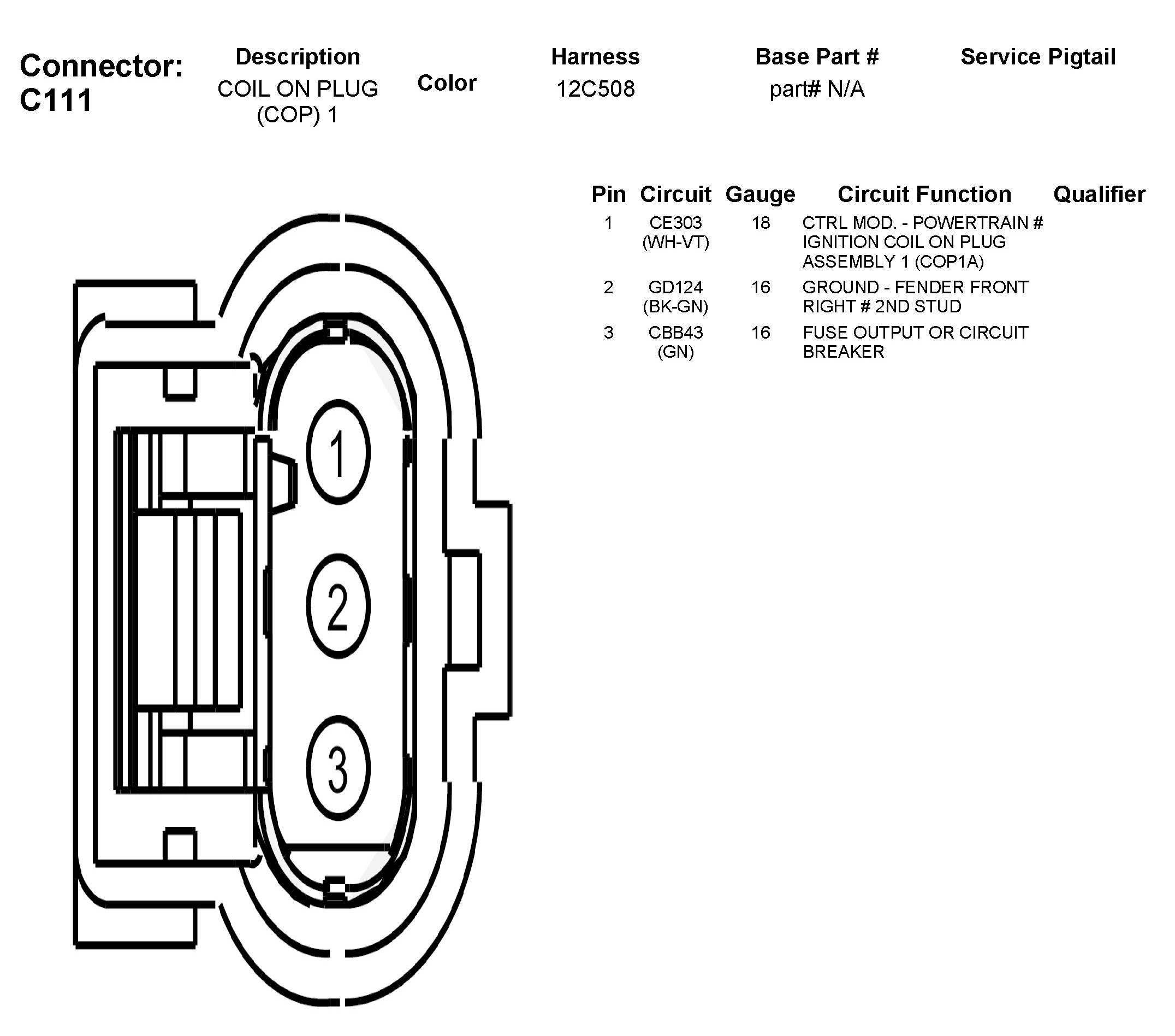 Connector: C111

| Description | Color | Harness | Base Part # | Service Pigtail |
|---|---|---|---|---|
| COIL ON PLUG (COP) 1 | | 12C508 | part# N/A | |

| Pin | Circuit | Gauge | Circuit Function | Qualifier |
|---|---|---|---|---|
| 1 | CE303 (WH-VT) | 18 | CTRL MOD. - POWERTRAIN # IGNITION COIL ON PLUG ASSEMBLY 1 (COP1A) | |
| 2 | GD124 (BK-GN) | 16 | GROUND - FENDER FRONT RIGHT # 2ND STUD | |
| 3 | CBB43 (GN) | 16 | FUSE OUTPUT OR CIRCUIT BREAKER | |

1
2
3